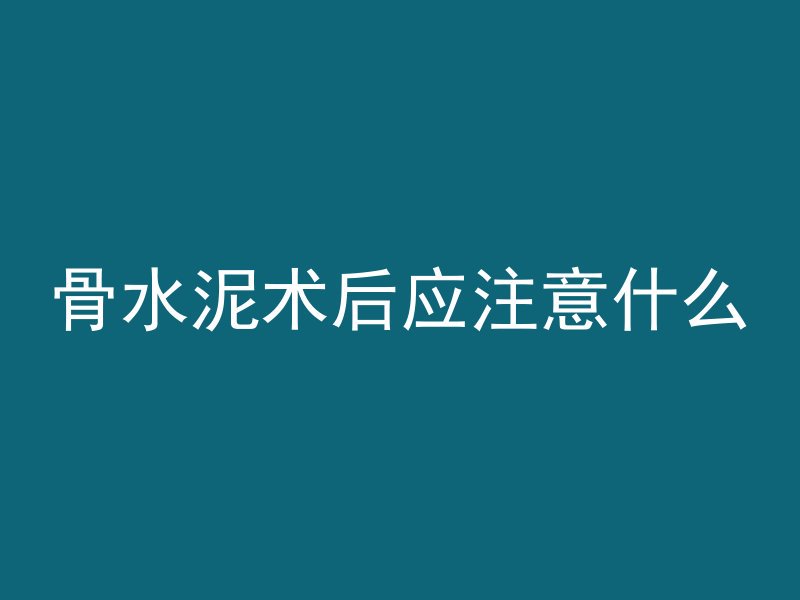 骨水泥术后应注意什么